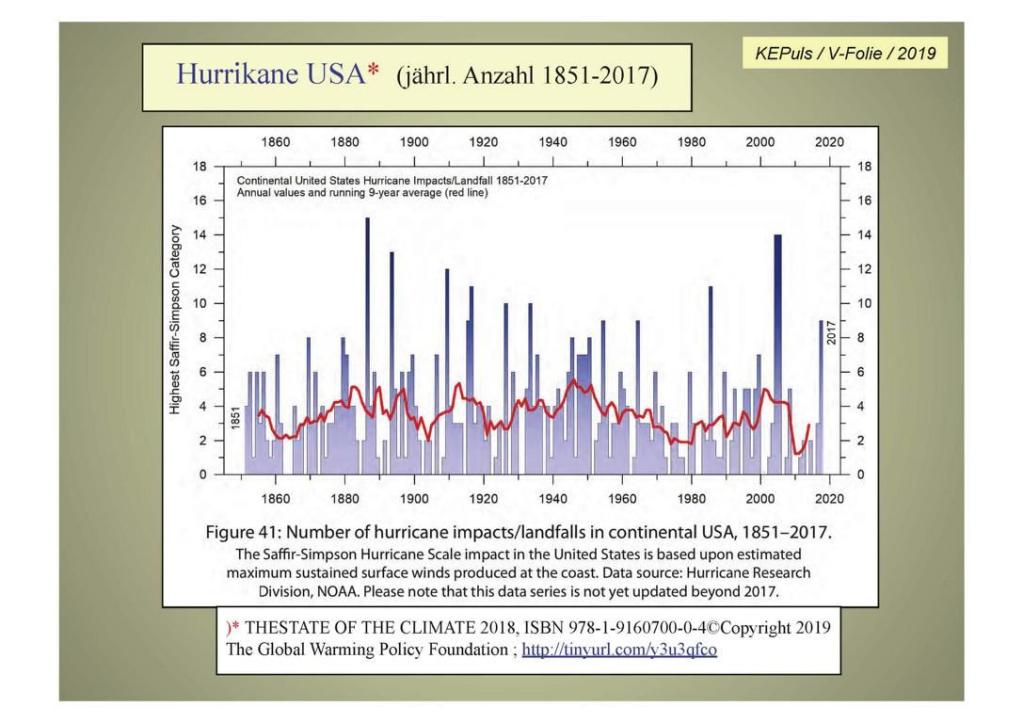 Hurrikane USA* (jährl. Anzahl 1851-2017)

KEPuls / V-Folie / 2019

1860 1880 1900 1920 1940 1960 1980 2000 2020

Continental United States Hurricane Impacts/Landfall 1851-2017
Annual values and running 9-year average (red line)

Highest Saffir-Simpson Category

18
16
14
12
10
8
6
4
2
0

1851

2017

18
16
14
12
10
8
6
4
2
0

1860 1880 1900 1920 1940 1960 1980 2000 2020

Figure 41: Number of hurricane impacts/landfalls in continental USA, 1851–2017.

The Saffir-Simpson Hurricane Scale impact in the United States is based upon estimated maximum sustained surface winds produced at the coast. Data source: Hurricane Research Division, NOAA. Please note that this data series is not yet updated beyond 2017.

)* THESTATE OF THE CLIMATE 2018, ISBN 978-1-9160700-0-4©Copyright 2019
The Global Warming Policy Foundation ; http://tinyurl.com/y3u3qfco